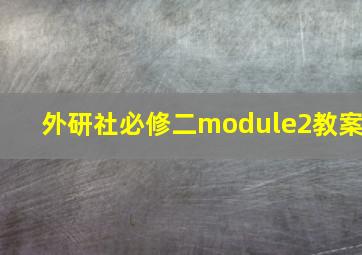 外研社必修二module2教案